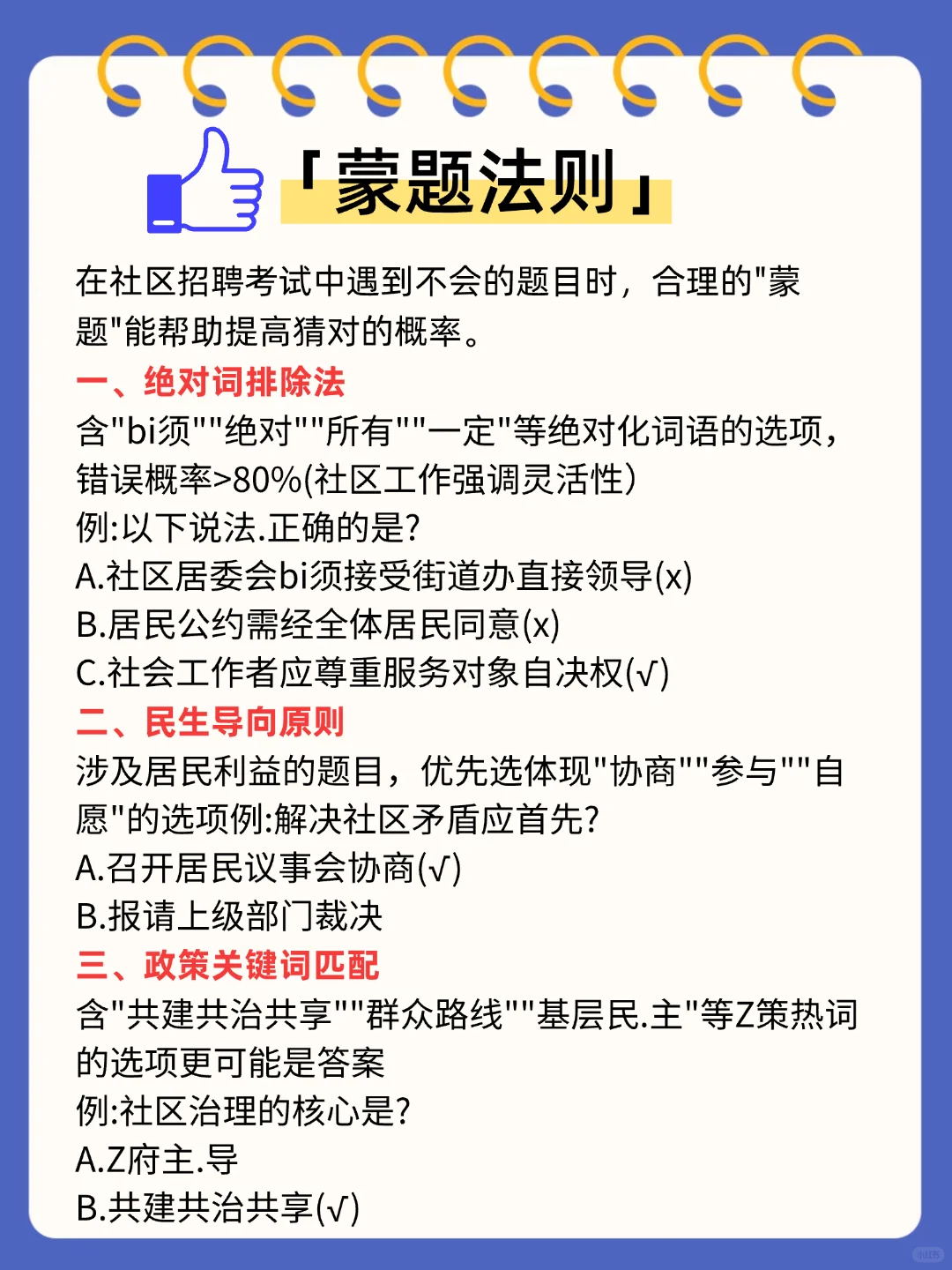 「蒙题法则」

在社区招聘考试中遇到不会的题目时，合理的"蒙题"能帮助提高猜对的概率。

一、绝对词排除法
含"bi须""绝对""所有""一定"等绝对化词语的选项，错误概率>80%(社区工作强调灵活性)
例:以下说法.正确的是?
A.社区居委会bi须接受街道办直接领导(x)
B.居民公约需经全体居民同意(x)
C.社会工作者应尊重服务对象自决权(√)

二、民生导向原则
涉及居民利益的题目，优先选体现"协商""参与""自愿"的选项例:解决社区矛盾应首先?
A.召开居民议事会协商(√)
B.报请上级部门裁决

三、政策关键词匹配
含"共建共治共享""群众路线""基层民.主"等Z策热词的选项更可能是答案
例:社区治理的核心是?
A.Z府主.导
B.共建共治共享(√)